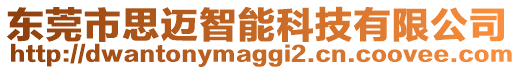 东莞市思迈智能科技有限公司
http://dwantonymaggi2.cn.coovee.com